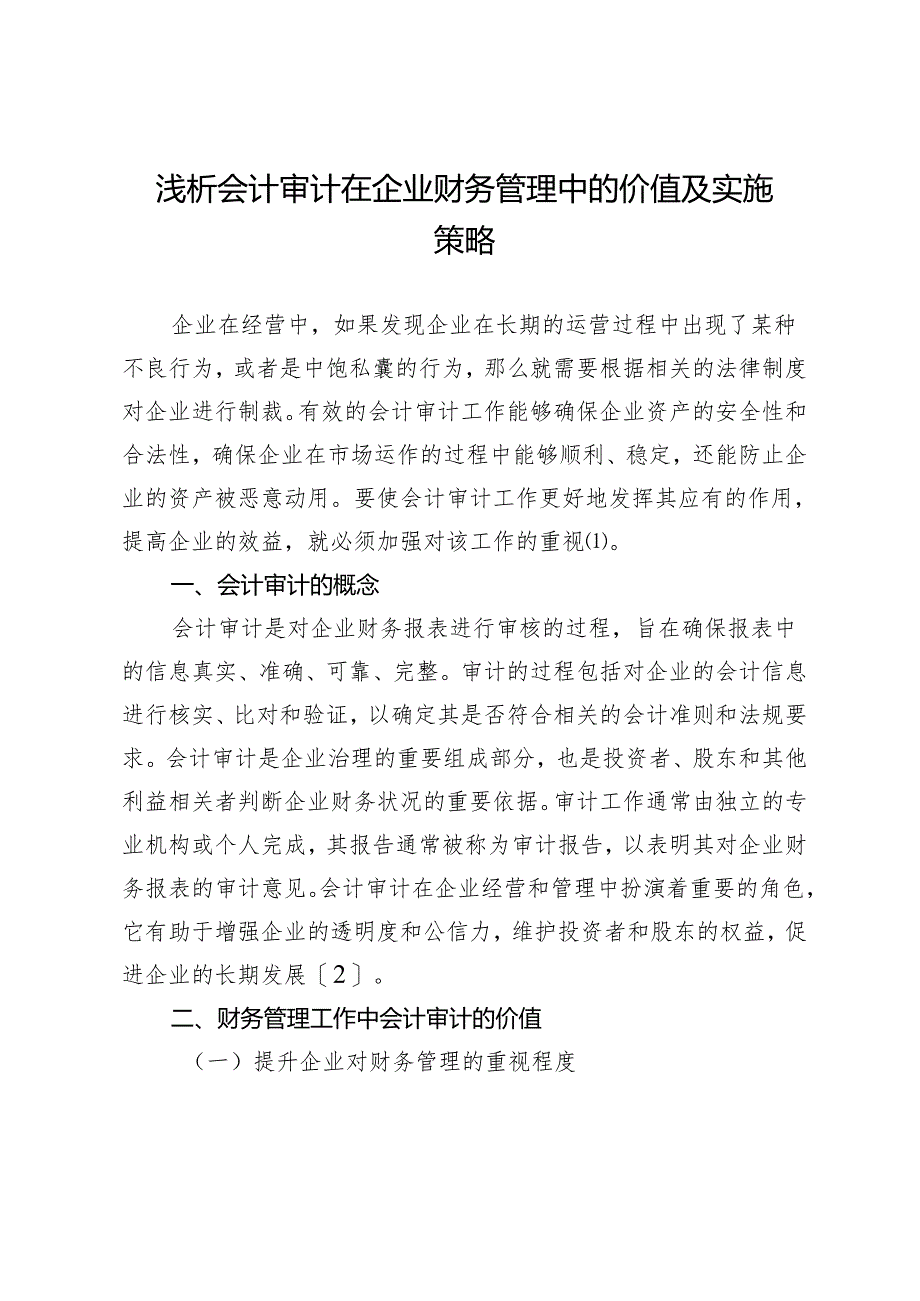 浅析会计审计在企业财务管理中的价值及实施策略

企业在经营中，如果发现企业在长期的运营过程中出现了某种不良行为，或者是中饱私囊的行为，那么就需要根据相关的法律制度对企业进行制裁。有效的会计审计工作能够确保企业资产的安全性和合法性，确保企业在市场运作的过程中能够顺利、稳定，还能防止企业的资产被恶意动用。要使会计审计工作更好地发挥其应有的作用，提高企业的效益，就必须加强对该工作的重视(1)。

一、会计审计的概念

会计审计是对企业财务报表进行审核的过程，旨在确保报表中的信息真实、准确、可靠、完整。审计的过程包括对企业的会计信息进行核实、比对和验证，以确定其是否符合相关的会计准则和法规要求。会计审计是企业治理的重要组成部分，也是投资者、股东和其他利益相关者判断企业财务状况的重要依据。审计工作通常由独立的专业机构或个人完成，其报告通常被称为审计报告，以表明其对企业财务报表的审计意见。会计审计在企业经营和管理中扮演着重要的角色，它有助于增强企业的透明度和公信力，维护投资者和股东的权益，促进企业的长期发展〔2〕。

二、财务管理工作中会计审计的价值

（一）提升企业对财务管理的重视程度